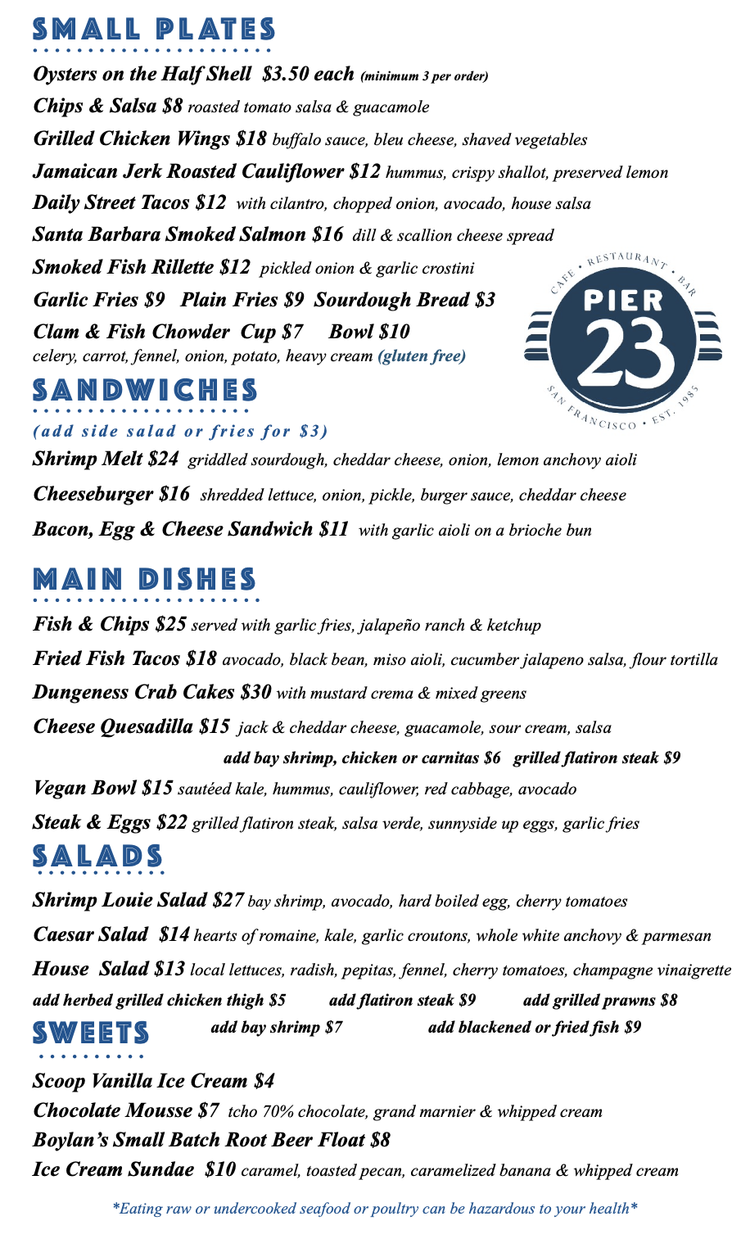 SMALL PLATES

Oysters on the Half Shell $3.50 each (minimum 3 per order)
Chips & Salsa $8 roasted tomato salsa & guacamole
Grilled Chicken Wings $18 buffalo sauce, bleu cheese, shaved vegetables
Jamaican Jerk Roasted Cauliflower $12 hummus, crispy shallot, preserved lemon
Daily Street Tacos $12 with cilantro, chopped onion, avocado, house salsa
Santa Barbara Smoked Salmon $16 dill & scallion cheese spread
Smoked Fish Rillette $12 pickled onion & garlic crostini
Garlic Fries $9 Plain Fries $9 Sourdough Bread $3
Clam & Fish Chowder Cup $7 Bowl $10
celery, carrot, fennel, onion, potato, heavy cream (gluten free)

CAFE • RESTAURANT • BAR
PIER 23
SAN FRANCISCO • EST. 1985

SANDWICHES
(add side salad or fries for $3)
Shrimp Melt $24 griddled sourdough, cheddar cheese, onion, lemon anchovy aioli
Cheeseburger $16 shredded lettuce, onion, pickle, burger sauce, cheddar cheese
Bacon, Egg & Cheese Sandwich $11 with garlic aioli on a brioche bun

MAIN DISHES
Fish & Chips $25 served with garlic fries, jalapeño ranch & ketchup
Fried Fish Tacos $18 avocado, black bean, miso aioli, cucumber jalapeno salsa, flour tortilla
Dungeness Crab Cakes $30 with mustard crema & mixed greens
Cheese Quesadilla $15 jack & cheddar cheese, guacamole, sour cream, salsa
add bay shrimp, chicken or carnitas $6 grilled flatiron steak $9
Vegan Bowl $15 sautéed kale, hummus, cauliflower, red cabbage, avocado
Steak & Eggs $22 grilled flatiron steak, salsa verde, sunnyside up eggs, garlic fries

SALADS
Shrimp Louie Salad $27 bay shrimp, avocado, hard boiled egg, cherry tomatoes
Caesar Salad $14 hearts of romaine, kale, garlic croutons, whole white anchovy & parmesan
House Salad $13 local lettuces, radish, pepitas, fennel, cherry tomatoes, champagne vinaigrette
add herbed grilled chicken thigh $5 add flatiron steak $9 add grilled prawns $8
add bay shrimp $7 add blackened or fried fish $9

SWEETS
Scoop Vanilla Ice Cream $4
Chocolate Mousse $7 tcho 70% chocolate, grand marnier & whipped cream
Boylan's Small Batch Root Beer Float $8
Ice Cream Sundae $10 caramel, toasted pecan, caramelized banana & whipped cream

*Eating raw or undercooked seafood or poultry can be hazardous to your health*